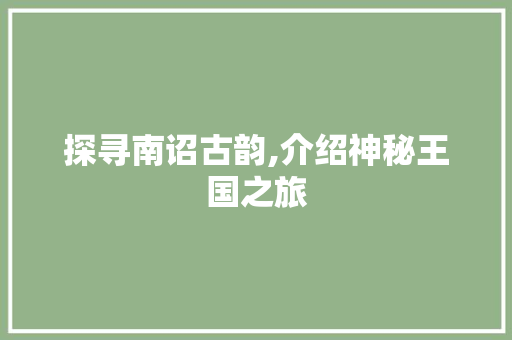 探寻南诏古韵,介绍神秘王国之旅